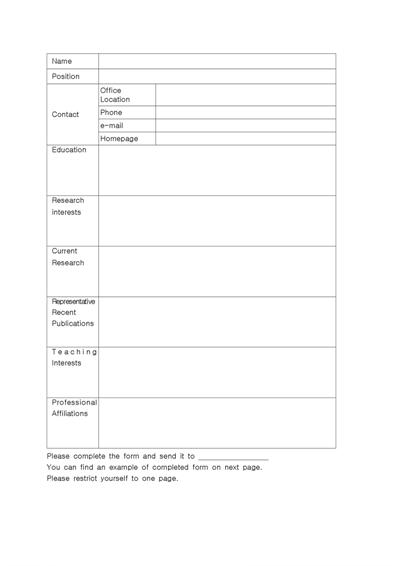 | Name | | |
|---|---|---|
| Position | | |
| Contact | Office Location | |
| | Phone | |
| | e-mail | |
| | Homepage | |
| Education | | |
| Research interests | | |
| Current Research | | |
| Representative Recent Publications | | |
| Teaching Interests | | |
| Professional Affiliations | | |

Please complete the form and send it to ________________
You can find an example of completed form on next page.
Please restrict yourself to one page.